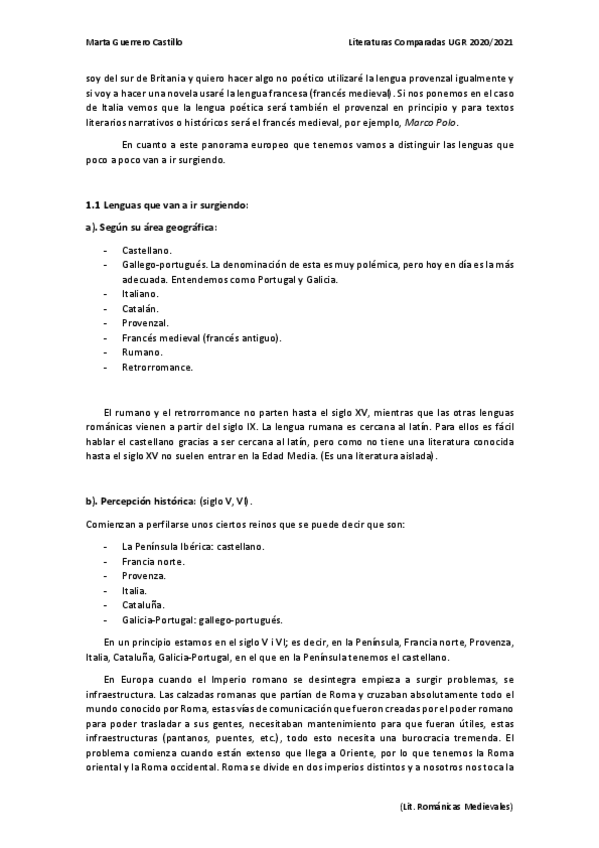 Marta Guerrero Castillo

Literaturas Comparadas UGR 2020/2021

soy del sur de Britania y quiero hacer algo no poético utilizaré la lengua provenzal igualmente y si voy a hacer una novela usaré la lengua francesa (francés medieval). Si nos ponemos en el caso de Italia vemos que la lengua poética será también el provenzal en principio y para textos literarios narrativos o históricos será el francés medieval, por ejemplo, Marco Polo.

En cuanto a este panorama europeo que tenemos vamos a distinguir las lenguas que poco a poco van a ir surgiendo.

1.1 Lenguas que van a ir surgiendo:

a). Según su área geográfica:

- Castellano.
- Gallego-portugués. La denominación de esta es muy polémica, pero hoy en día es la más adecuada. Entendemos como Portugal y Galicia.
- Italiano.
- Catalán.
- Provenzal.
- Francés medieval (francés antiguo).
- Rumano.
- Retrorromance.

El rumano y el retrorromance no parten hasta el siglo XV, mientras que las otras lenguas románicas vienen a partir del siglo IX. La lengua rumana es cercana al latín. Para ellos es fácil hablar el castellano gracias a ser cercana al latín, pero como no tiene una literatura conocida hasta el siglo XV no suelen entrar en la Edad Media. (Es una literatura aislada).

b). Percepción histórica: (siglo V, VI).

Comienzan a perfilarse unos ciertos reinos que se puede decir que son:

- La Península Ibérica: castellano.
- Francia norte.
- Provenza.
- Italia.
- Cataluña.
- Galicia-Portugal: gallego-portugués.

En un principio estamos en el siglo V i VI; es decir, en la Península, Francia norte, Provenza, Italia, Cataluña, Galicia-Portugal, en el que en la Península tenemos el castellano.

En Europa cuando el Imperio romano se desintegra empieza a surgir problemas, se infraestructura. Las calzadas romanas que partían de Roma y cruzaban absolutamente todo el mundo conocido por Roma, estas vías de comunicación que fueron creadas por el poder romano para poder trasladar a sus gentes, necesitaban mantenimiento para que fueran útiles, estas infraestructuras (pantanos, puentes, etc.), todo esto necesita una burocracia tremenda. El problema comienza cuando están extenso que llega a Oriente, por lo que tenemos la Roma oriental y la Roma occidental. Roma se divide en dos imperios distintos y a nosotros nos toca la

(Lit. Románicas Medievales)